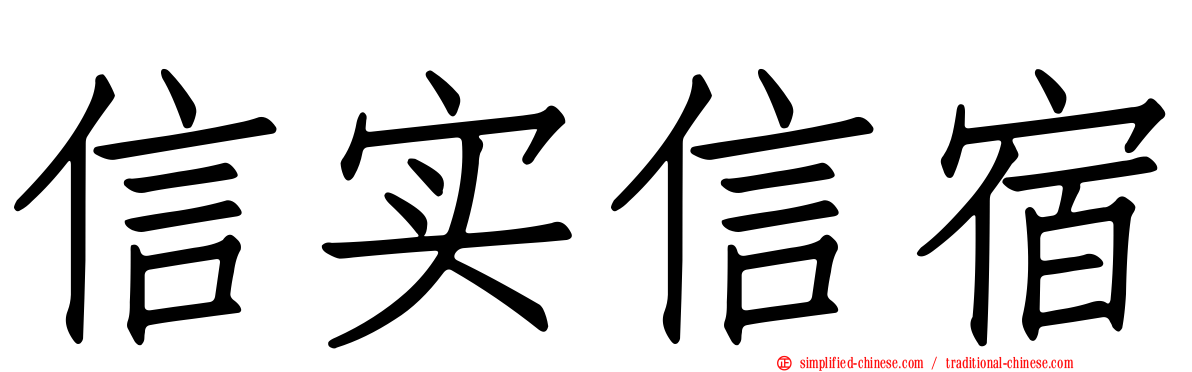 信实信宿

simplified-chinese.com / traditional-chinese.com